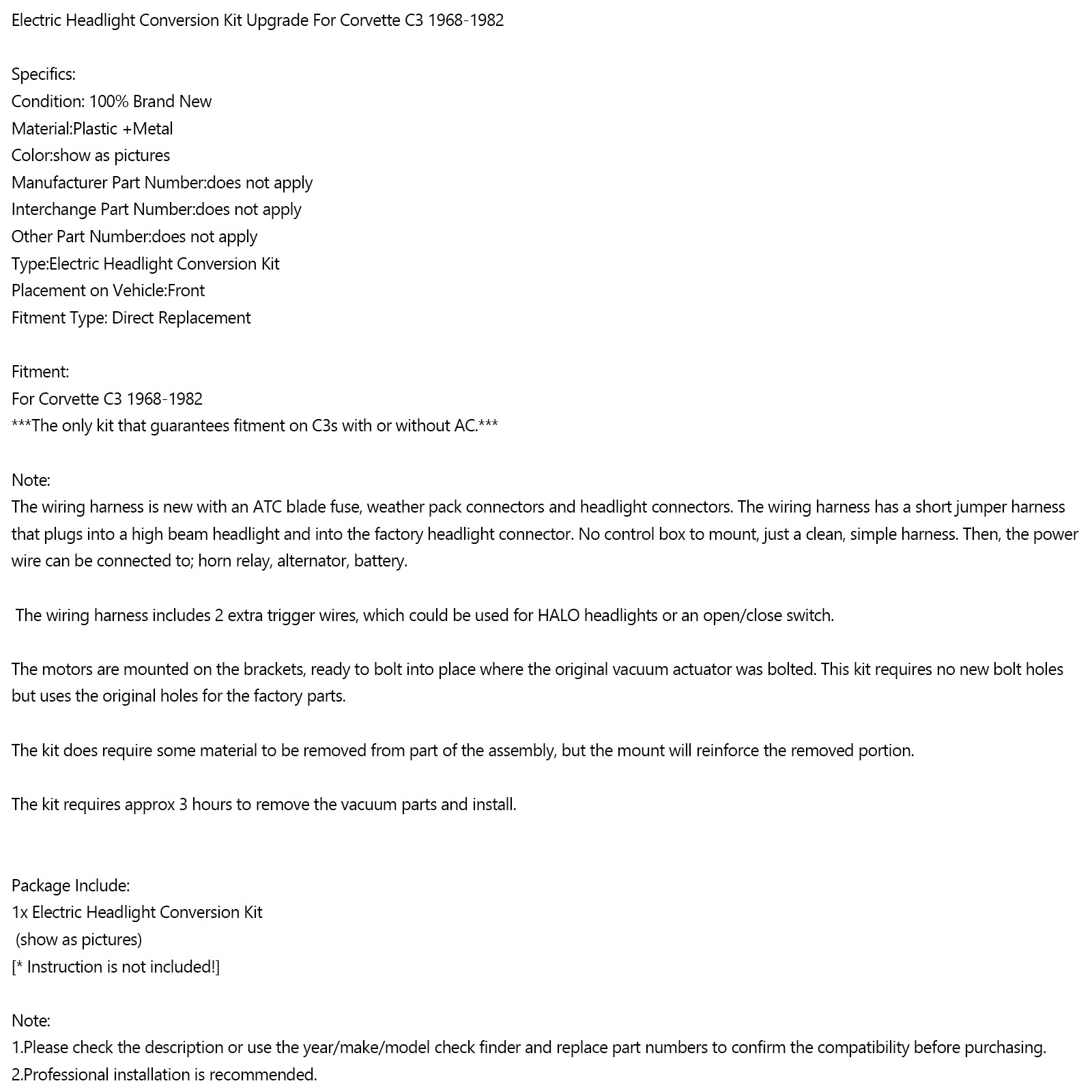 Electric Headlight Conversion Kit Upgrade For Corvette C3 1968-1982

Specifics:
Condition: 100% Brand New
Material:Plastic +Metal
Color:show as pictures
Manufacturer Part Number:does not apply
Interchange Part Number:does not apply
Other Part Number:does not apply
Type:Electric Headlight Conversion Kit
Placement on Vehicle:Front
Fitment Type: Direct Replacement

Fitment:
For Corvette C3 1968-1982
***The only kit that guarantees fitment on C3s with or without AC.***

Note:
The wiring harness is new with an ATC blade fuse, weather pack connectors and headlight connectors. The wiring harness has a short jumper harness that plugs into a high beam headlight and into the factory headlight connector. No control box to mount, just a clean, simple harness. Then, the power wire can be connected to; horn relay, alternator, battery.

The wiring harness includes 2 extra trigger wires, which could be used for HALO headlights or an open/close switch.

The motors are mounted on the brackets, ready to bolt into place where the original vacuum actuator was bolted. This kit requires no new bolt holes but uses the original holes for the factory parts.

The kit does require some material to be removed from part of the assembly, but the mount will reinforce the removed portion.

The kit requires approx 3 hours to remove the vacuum parts and install.

Package Include:
1x Electric Headlight Conversion Kit
(show as pictures)
[* Instruction is not included!]

Note:
1.Please check the description or use the year/make/model check finder and replace part numbers to confirm the compatibility before purchasing.
2.Professional installation is recommended.